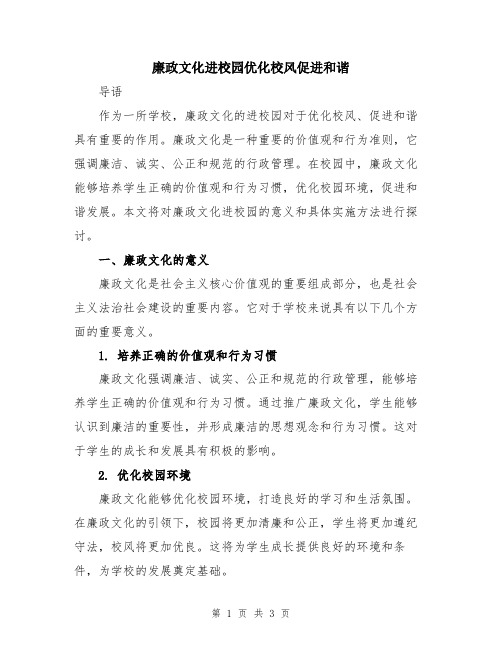 廉政文化进校园优化校风促进和谐

导语

作为一所学校，廉政文化的进校园对于优化校风、促进和谐具有重要的作用。廉政文化是一种重要的价值观和行为准则，它强调廉洁、诚实、公正和规范的行政管理。在校园中，廉政文化能够培养学生正确的价值观和行为习惯，优化校园环境，促进和谐发展。本文将对廉政文化进校园的意义和具体实施方法进行探讨。

一、廉政文化的意义

廉政文化是社会主义核心价值观的重要组成部分，也是社会主义法治社会建设的重要内容。它对于学校来说具有以下几个方面的重要意义。

1. 培养正确的价值观和行为习惯

廉政文化强调廉洁、诚实、公正和规范的行政管理，能够培养学生正确的价值观和行为习惯。通过推广廉政文化，学生能够认识到廉洁的重要性，并形成廉洁的思想观念和行为习惯。这对于学生的成长和发展具有积极的影响。

2. 优化校园环境

廉政文化能够优化校园环境，打造良好的学习和生活氛围。在廉政文化的引领下，校园将更加清廉和公正，学生将更加遵纪守法，校风将更加优良。这将为学生成长提供良好的环境和条件，为学校的发展奠定基础。

第 1 页 共 3 页